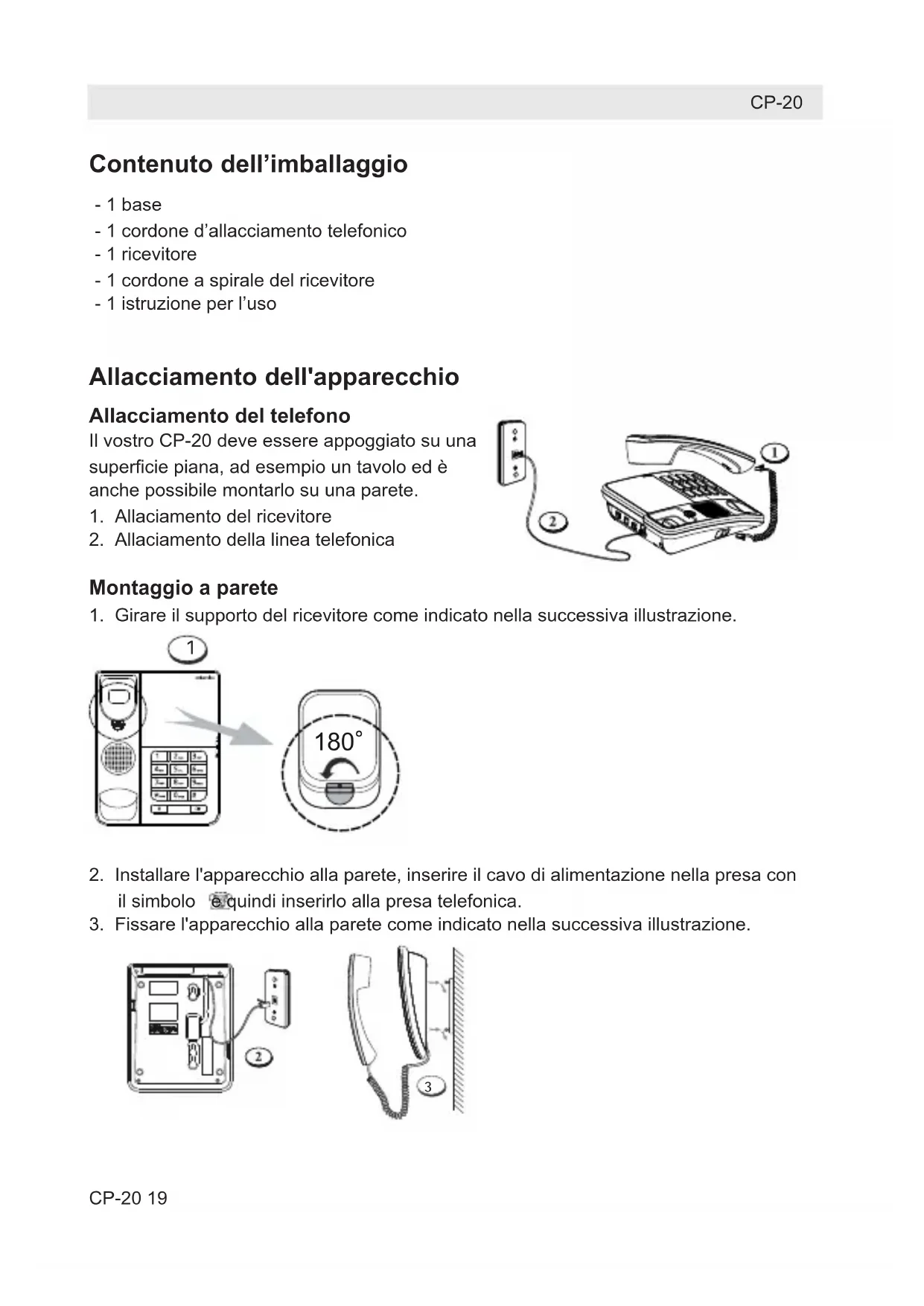 CP-20

Contenuto dell’imballaggio

- 1 base
- 1 cordone d’allacciamento telefonico
- 1 ricevitore
- 1 cordone a spirale del ricevitore
- 1 istruzione per l’uso

Allacciamento dell'apparecchio

Allacciamento del telefono
Il vostro CP-20 deve essere appoggiato su una superficie piana, ad esempio un tavolo ed è anche possibile montarlo su una parete.
1. Allaciamento del ricevitore
2. Allaciamento della linea telefonica

1
2

Montaggio a parete
1. Girare il supporto del ricevitore come indicato nella successiva illustrazione.

1
180°

2. Installare l'apparecchio alla parete, inserire il cavo di alimentazione nella presa con il simbolo e quindi inserirlo alla presa telefonica.
3. Fissare l'apparecchio alla parete come indicato nella successiva illustrazione.

2
3

CP-20 19